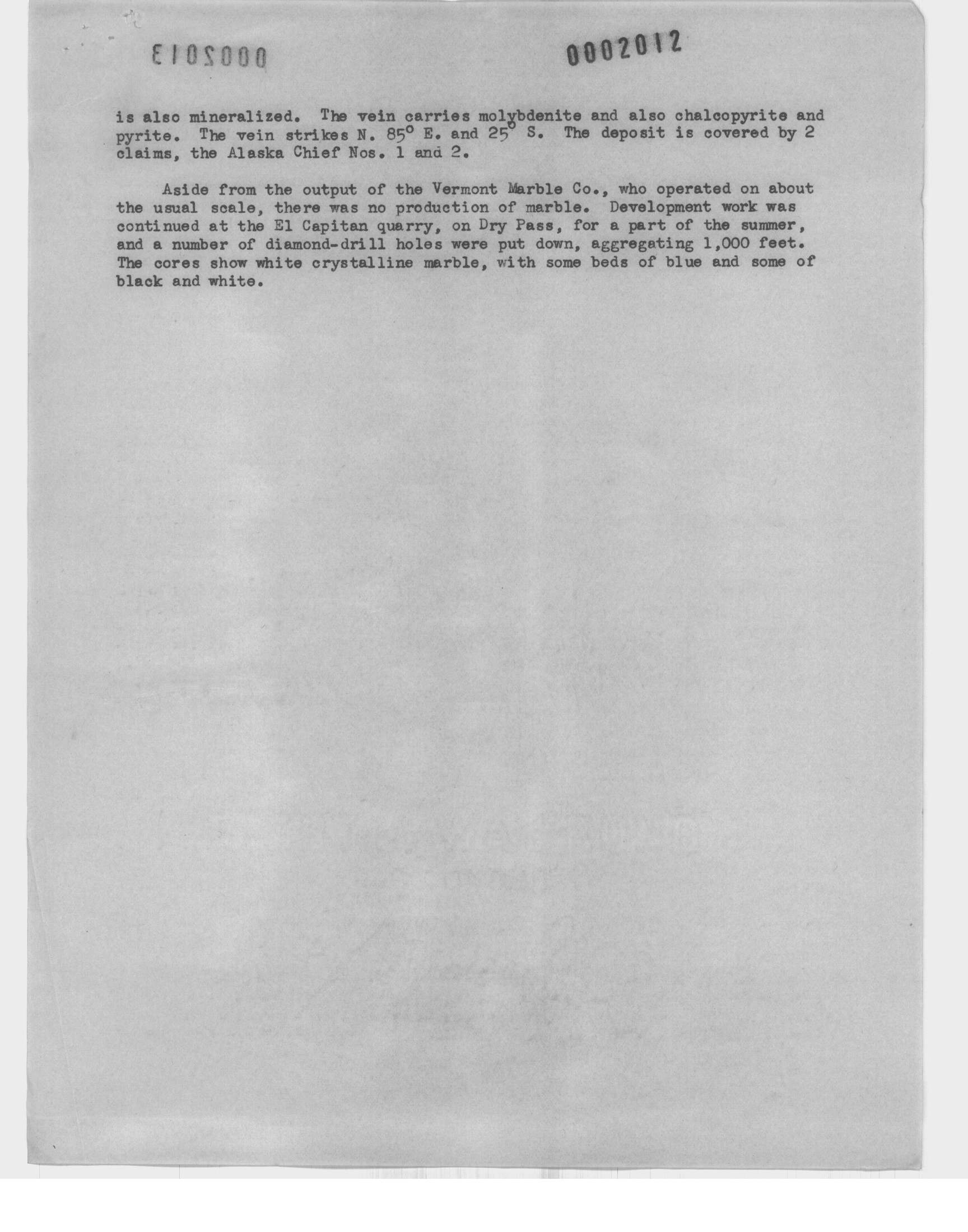 0002013 0002012

is also mineralized. The vein carries molybdenite and also chalcopyrite and pyrite. The vein strikes N. 85° E. and 25° S. The deposit is covered by 2 claims, the Alaska Chief Nos. 1 and 2.

Aside from the output of the Vermont Marble Co., who operated on about the usual scale, there was no production of marble. Development work was continued at the El Capitan quarry, on Dry Pass, for a part of the summer, and a number of diamond-drill holes were put down, aggregating 1,000 feet. The cores show white crystalline marble, with some beds of blue and some of black and white.